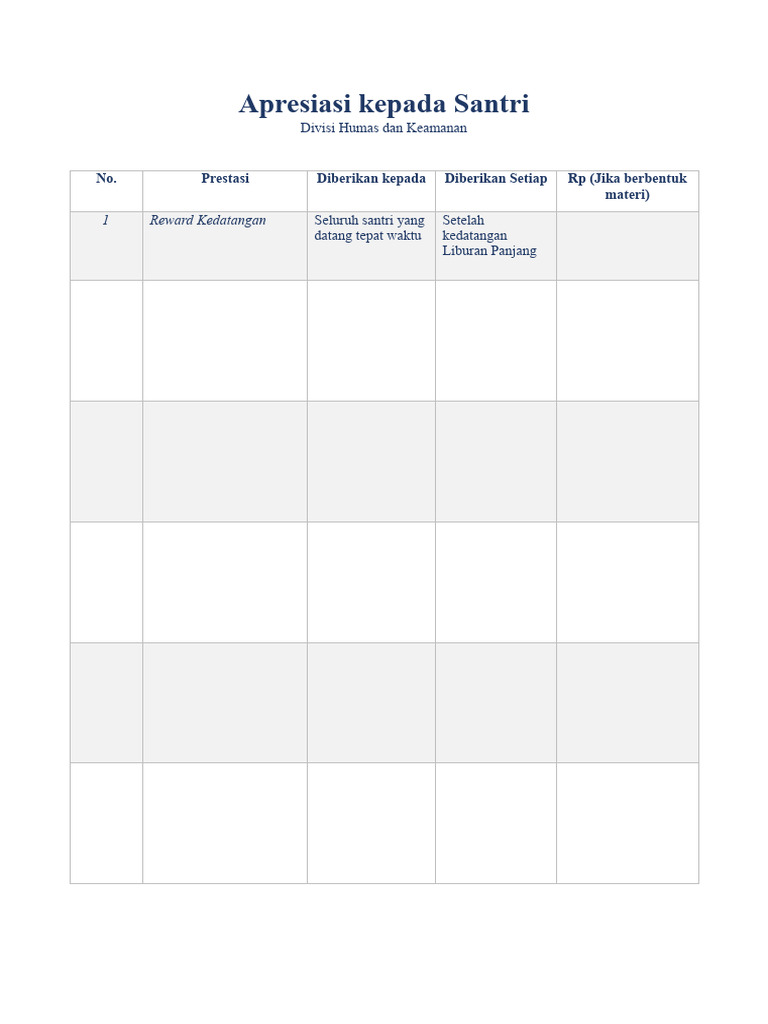 Apresiasi kepada Santri
Divisi Humas dan Keamanan

| No. | Prestasi | Diberikan kepada | Diberikan Setiap | Rp (Jika berbentuk materi) |
|---|---|---|---|---|
| 1 | Reward Kedatangan | Seluruh santri yang datang tepat waktu | Setelah kedatangan Liburan Panjang | |
| | | | | |
| | | | | |
| | | | | |
| | | | | |
| | | | | |